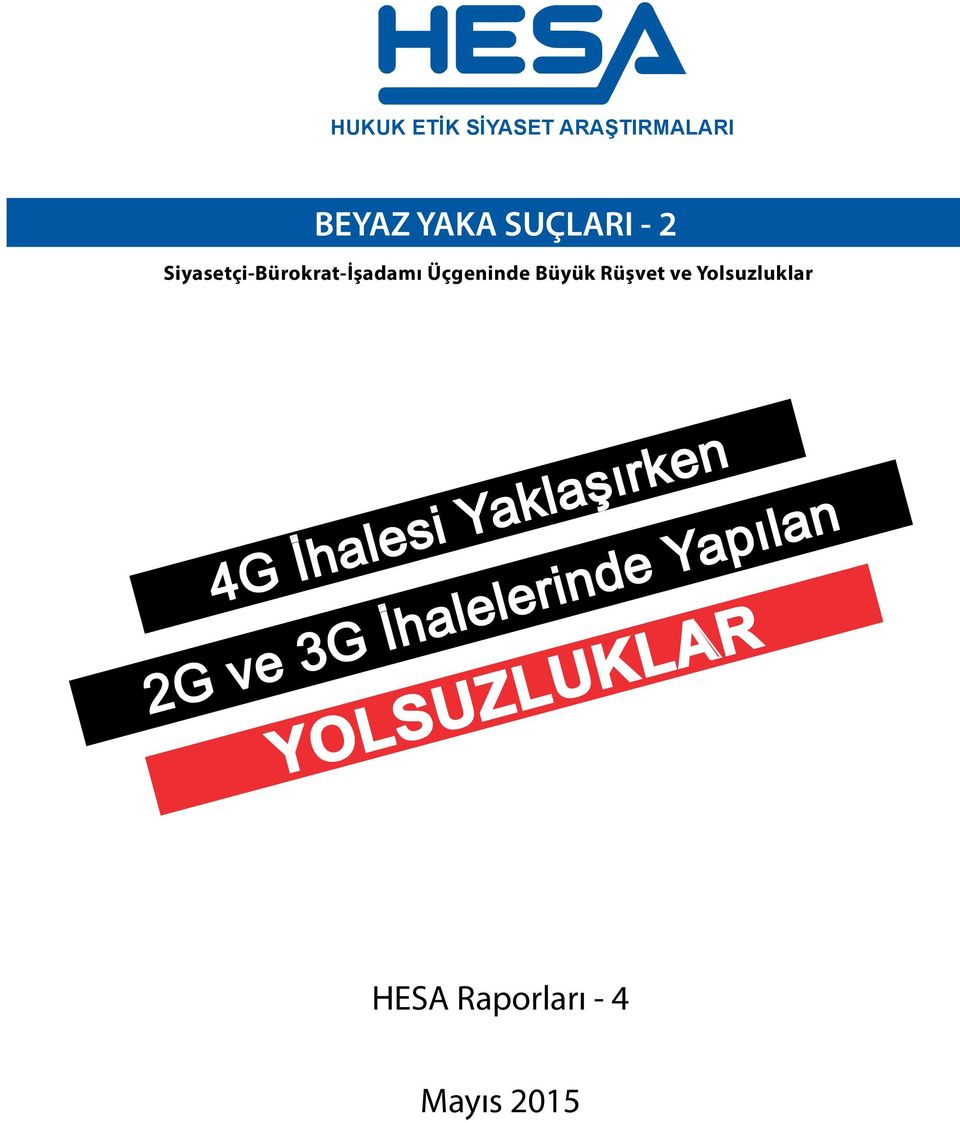 HESA

HUKUK ETİK SİYASET ARAŞTIRMALARI

BEYAZ YAKA SUÇLARI - 2

Siyasetçi-Bürokrat-İşadamı Üçgeninde Büyük Rüşvet ve Yolsuzluklar

4G İhalesi Yaklaşırken

2G ve 3G İhalelerinde Yapılan

YOLSUZLUKLAR

HESA Raporları - 4

Mayıs 2015